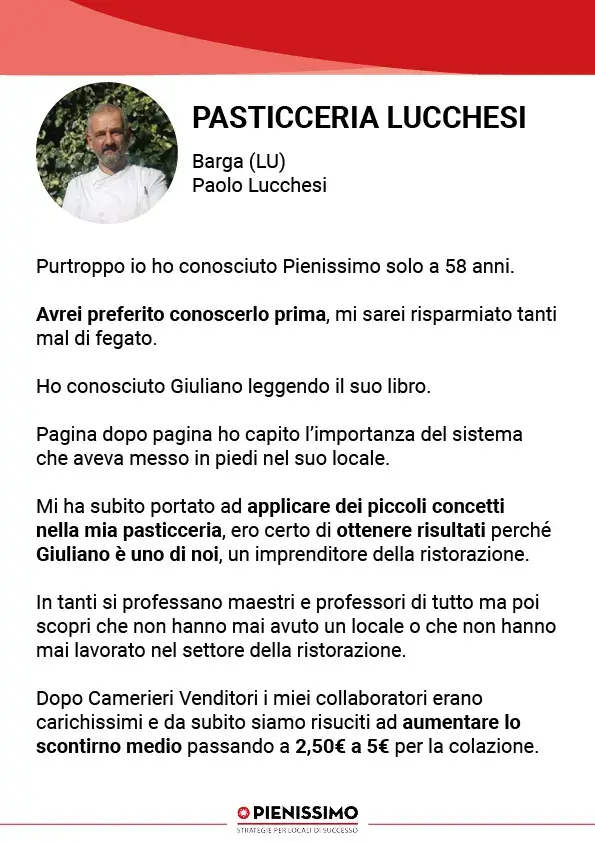 PASTICCERIA LUCCHESI

Barga (LU)
Paolo Lucchesi

Purtroppo io ho conosciuto Pienissimo solo a 58 anni.

Avrei preferito conoscerlo prima, mi sarei risparmiato tanti mal di fegato.

Ho conosciuto Giuliano leggendo il suo libro.

Pagina dopo pagina ho capito l'importanza del sistema che aveva messo in piedi nel suo locale.

Mi ha subito portato ad applicare dei piccoli concetti nella mia pasticceria, ero certo di ottenere risultati perché Giuliano è uno di noi, un imprenditore della ristorazione.

In tanti si professano maestri e professori di tutto ma poi scopri che non hanno mai avuto un locale o che non hanno mai lavorato nel settore della ristorazione.

Dopo Camerieri Venditori i miei collaboratori erano carichissimi e da subito siamo risuciti ad aumentare lo scontirno medio passando a 2,50€ a 5€ per la colazione.

PIENISSIMO
STRATEGIE PER LOCALI DI SUCCESSO